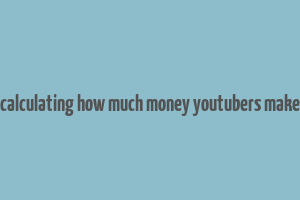 calculating how much money youtubers make